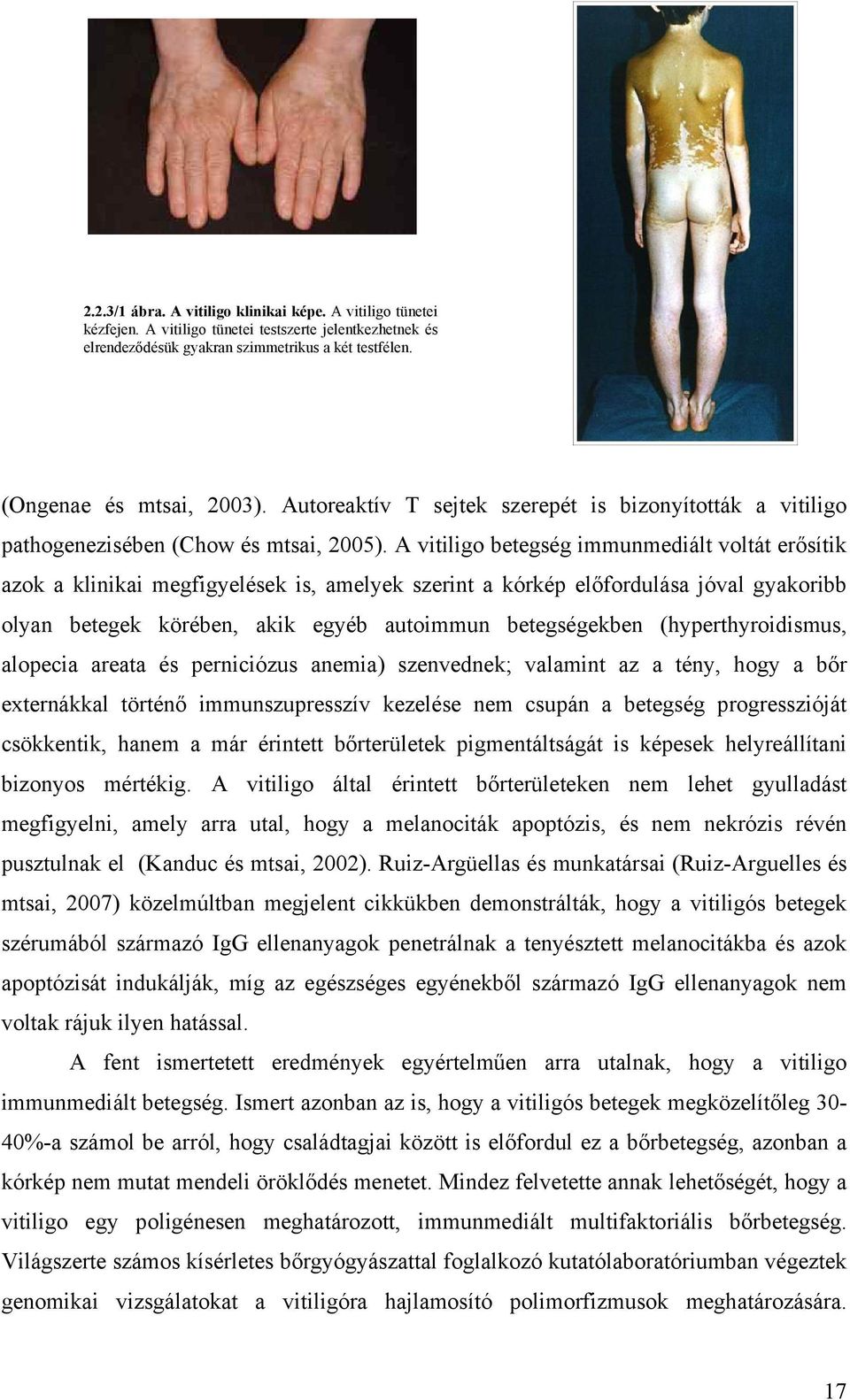 2.2.3/1 ábra. A vitiligo klinikai képe. A vitiligo tünetei kézfejen. A vitiligo tünetei testszerte jelentkezhetnek és elrendeződésük gyakran szimmetrikus a két testfélen.

(Ongenae és mtsai, 2003). Autoreaktív T sejtek szerepét is bizonyították a vitiligo pathogenezisében (Chow és mtsai, 2005). A vitiligo betegség immunmediált voltát erősítik azok a klinikai megfigyelések is, amelyek szerint a kórkép előfordulása jóval gyakoribb olyan betegek körében, akik egyéb autoimmun betegségekben (hyperthyroidismus, alopecia areata és perniciózus anemia) szenvednek; valamint az a tény, hogy a bőr externákkal történő immunszupresszív kezelése nem csupán a betegség progresszióját csökkentik, hanem a már érintett bőrterületek pigmentáltságát is képesek helyreállítani bizonyos mértékig. A vitiligo által érintett bőrterületeken nem lehet gyulladást megfigyelni, amely arra utal, hogy a melanociták apoptózis, és nem nekrózis révén pusztulnak el (Kanduc és mtsai, 2002). Ruiz-Argüellas és munkatársai (Ruiz-Arguelles és mtsai, 2007) közelmúltban megjelent cikkükben demonstrálták, hogy a vitiligós betegek szérumából származó IgG ellenanyagok penetrálnak a tenyésztett melanocitákba és azok apoptózisát indukálják, míg az egészséges egyénekből származó IgG ellenanyagok nem voltak rájuk ilyen hatással.

A fent ismertetett eredmények egyértelműen arra utalnak, hogy a vitiligo immunmediált betegség. Ismert azonban az is, hogy a vitiligós betegek megközelítőleg 30-40%-a számol be arról, hogy családtagjai között is előfordul ez a bőrbetegség, azonban a kórkép nem mutat mendeli öröklődés menetet. Mindez felvetette annak lehetőségét, hogy a vitiligo egy poligénesen meghatározott, immunmediált multifaktoriális bőrbetegség. Világszerte számos kísérletes bőrgyógyászattal foglalkozó kutatólaboratóriumban végeztek genomikai vizsgálatokat a vitiligóra hajlamosító polimorfizmusok meghatározására.

17